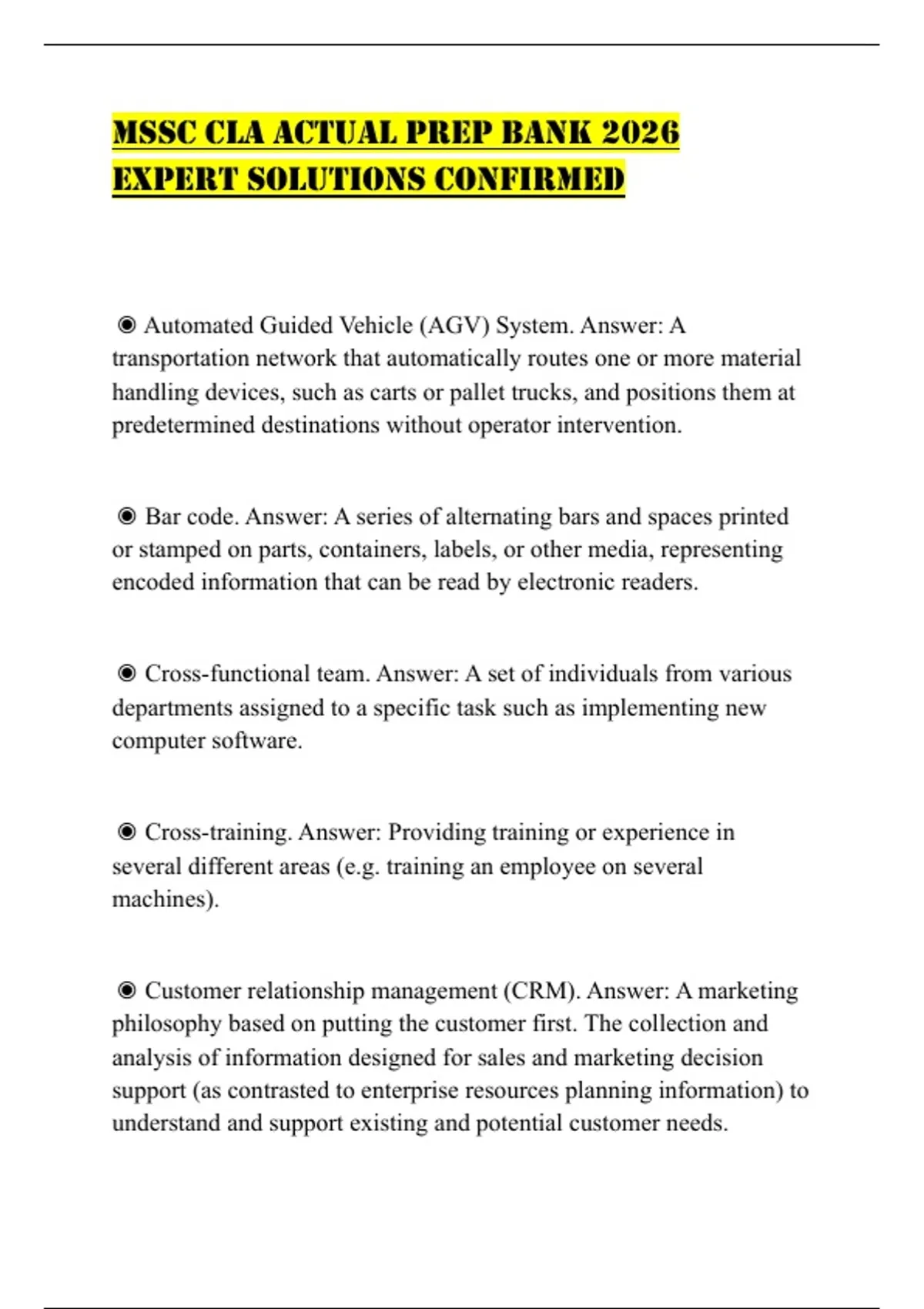 MSSC CLA ACTUAL PREP BANK 2026 EXPERT SOLUTIONS CONFIRMED

◉ Automated Guided Vehicle (AGV) System. Answer: A transportation network that automatically routes one or more material handling devices, such as carts or pallet trucks, and positions them at predetermined destinations without operator intervention.

◉ Bar code. Answer: A series of alternating bars and spaces printed or stamped on parts, containers, labels, or other media, representing encoded information that can be read by electronic readers.

◉ Cross-functional team. Answer: A set of individuals from various departments assigned to a specific task such as implementing new computer software.

◉ Cross-training. Answer: Providing training or experience in several different areas (e.g. training an employee on several machines).

◉ Customer relationship management (CRM). Answer: A marketing philosophy based on putting the customer first. The collection and analysis of information designed for sales and marketing decision support (as contrasted to enterprise resources planning information) to understand and support existing and potential customer needs.